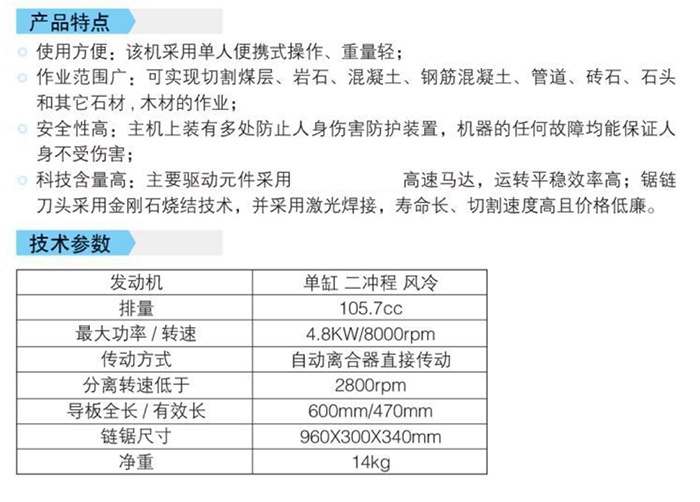 产品特点

使用方便：该机采用单人便携式操作、重量轻；

作业范围广：可实现切割煤层、岩石、混凝土、钢筋混凝土、管道、砖石、石头和其它石材，木材的作业；

安全性高：主机上装有多处防止人身伤害防护装置，机器的任何故障均能保证人身不受伤害；

科技含量高：主要驱动元件采用 高速马达，运转平稳效率高；锯链刀头采用金刚石烧结技术，并采用激光焊接，寿命长、切割速度高且价格低廉。

技术参数

| 发动机 | 单缸 二冲程 风冷 |
|---|---|
| 排量 | 105.7cc |
| 最大功率 / 转速 | 4.8KW/8000rpm |
| 传动方式 | 自动离合器直接传动 |
| 分离转速低于 | 2800rpm |
| 导板全长 / 有效长 | 600mm/470mm |
| 链锯尺寸 | 960X300X340mm |
| 净重 | 14kg |